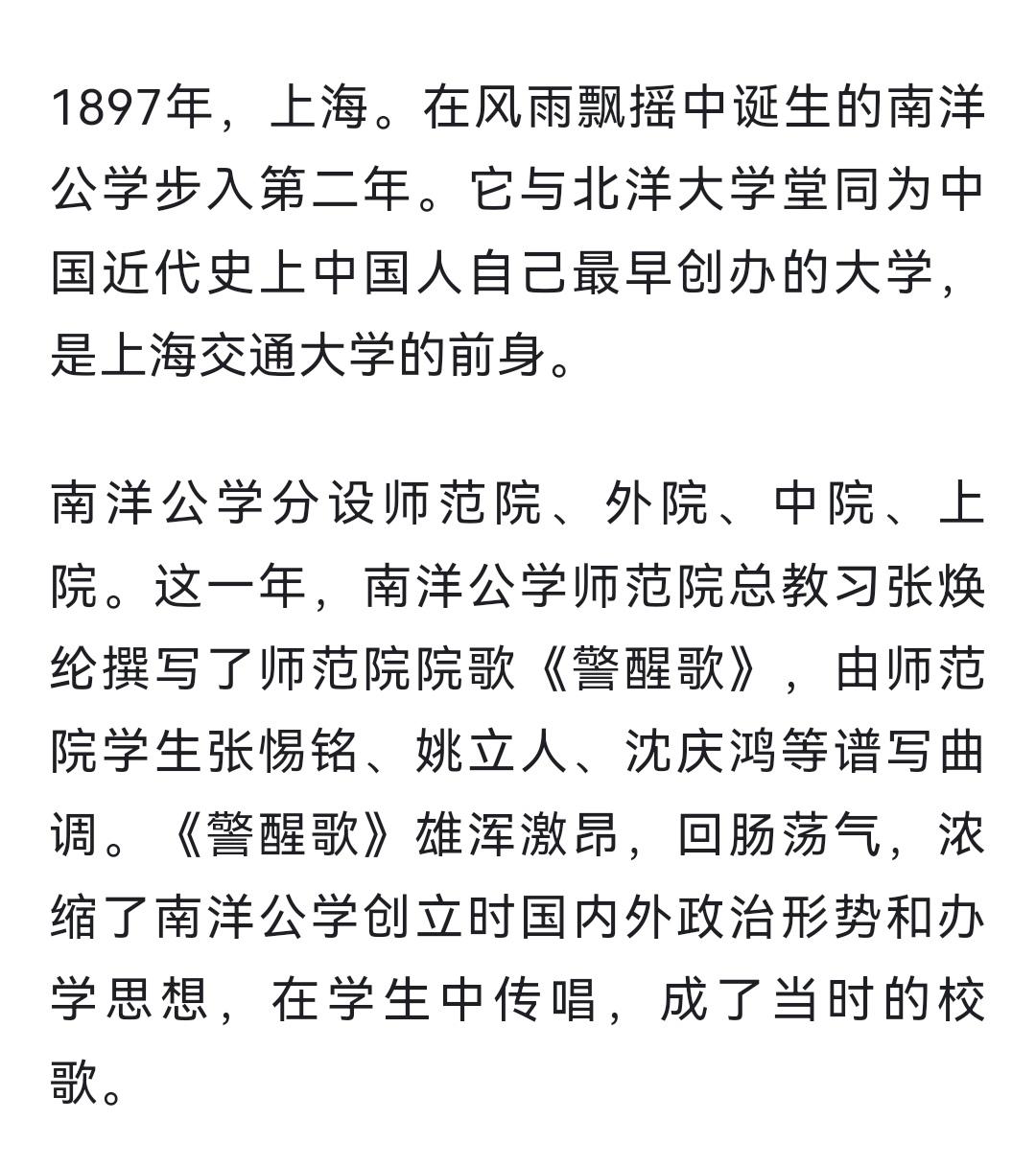 1897年，上海。在风雨飘摇中诞生的南洋公学步入第二年。它与北洋大学堂同为中国近代史上中国人自己最早创办的大学，是上海交通大学的前身。

南洋公学分设师范院、外院、中院、上院。这一年，南洋公学师范院总教习张焕纶撰写了师范院院歌《警醒歌》，由师范院学生张惕铭、姚立人、沈庆鸿等谱写曲调。《警醒歌》雄浑激昂，回肠荡气，浓缩了南洋公学创立时国内外政治形势和办学思想，在学生中传唱，成了当时的校歌。